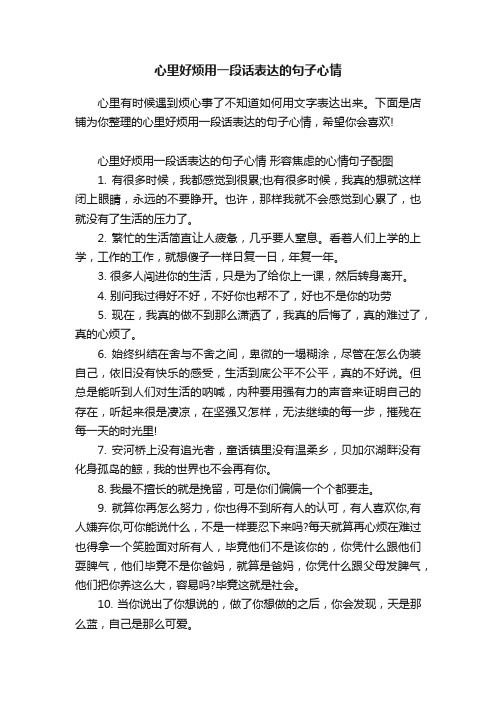 心里好烦用一段话表达的句子心情

心里有时候遇到烦心事了不知道如何用文字表达出来。下面是店铺为你整理的心里好烦用一段话表达的句子心情，希望你会喜欢!

心里好烦用一段话表达的句子心情 形容焦虑的心情句子配图

1. 有很多时候，我都感觉到很累;也有很多时候，我真的想就这样闭上眼睛，永远的不要睁开。也许，那样我就不会感觉到心累了，也就没有了生活的压力了。

2. 繁忙的生活简直让人疲惫，几乎要人窒息。看着人们上学的上学，工作的工作，就想傻子一样日复一日，年复一年。

3. 很多人闯进你的生活，只是为了给你上一课，然后转身离开。

4. 别问我过得好不好，不好你也帮不了，好也不是你的功劳

5. 现在，我真的做不到那么潇洒了，我真的后悔了，真的难过了，真的心烦了。

6. 始终纠结在舍与不舍之间，卑微的一塌糊涂，尽管在怎么伪装自己，依旧没有快乐的感受，生活到底公平不公平，真的不好说。但总是能听到人们对生活的呐喊，内种要用强有力的声音来证明自己的存在，听起来很是凄凉，在坚强又怎样，无法继续的每一步，摧残在每一天的时光里!

7. 安河桥上没有追光者，童话镇里没有温柔乡，贝加尔湖畔没有化身孤岛的鲸，我的世界也不会再有你。

8. 我最不擅长的就是挽留，可是你们偏偏一个个都要走。

9. 就算你再怎么努力，你也得不到所有人的认可，有人喜欢你,有人嫌弃你,可你能说什么，不是一样要忍下来吗?每天就算再心烦在难过也得拿一个笑脸面对所有人，毕竟他们不是该你的，你凭什么跟他们耍脾气，他们毕竟不是你爸妈，就算是爸妈，你凭什么跟父母发脾气，他们把你养这么大，容易吗?毕竟这就是社会。

10. 当你说出了你想说的，做了你想做的之后，你会发现，天是那么蓝，自己是那么可爱。